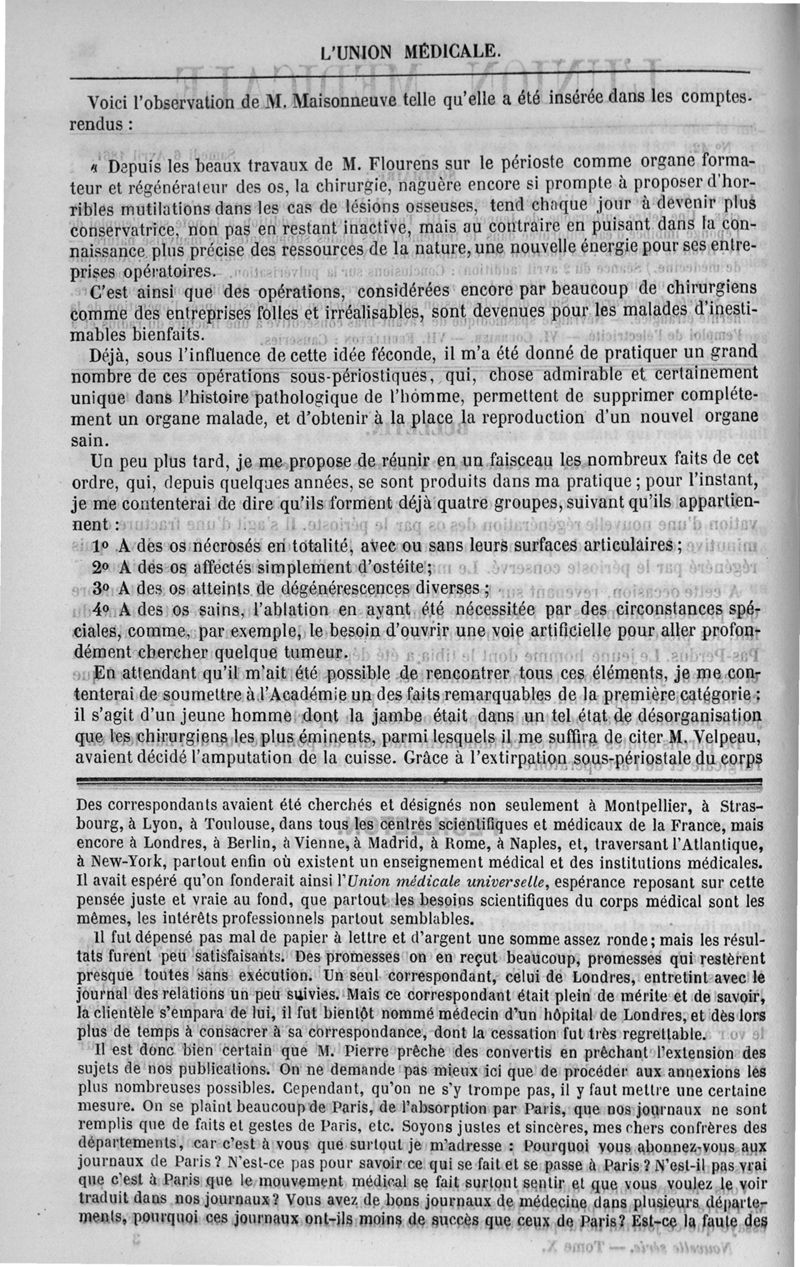 L'UNION MÉDICALE.

Voici l'observation de M. Maisonneuve telle qu'elle a été insérée dans les comptes-rendus :

« Depuis les beaux travaux de M. Flourens sur le périoste comme organe formateur et régénérateur des os, la chirurgie, naguère encore si prompte à proposer d'horribles mutilations dans les cas de lésions osseuses, tend chaque jour à devenir plus conservatrice, non pas en restant inactive, mais au contraire en puisant dans la connaissance plus précise des ressources de la nature, une nouvelle énergie pour ses entreprises opératoires.

C'est ainsi que des opérations, considérées encore par beaucoup de chirurgiens comme des entreprises folles et irréalisables, sont devenues pour les malades d'inestimables bienfaits.

Déjà, sous l'influence de cette idée féconde, il m'a été donné de pratiquer un grand nombre de ces opérations sous-périostiques, qui, chose admirable et certainement unique dans l'histoire pathologique de l'homme, permettent de supprimer complétement un organe malade, et d'obtenir à la place la reproduction d'un nouvel organe sain.

Un peu plus tard, je me propose de réunir en un faisceau les nombreux faits de cet ordre, qui, depuis quelques années, se sont produits dans ma pratique ; pour l'instant, je me contenterai de dire qu'ils forment déjà quatre groupes, suivant qu'ils appartiennent :

1° A des os nécrosés en totalité, avec ou sans leurs surfaces articulaires ;

2° A des os affectés simplement d'ostéite ;

3° A des os atteints de dégénérescences diverses ;

4° A des os sains, l'ablation en ayant été nécessitée par des circonstances spéciales, comme, par exemple, le besoin d'ouvrir une voie artificielle pour aller profondément chercher quelque tumeur.

En attendant qu'il m'ait été possible de rencontrer tous ces éléments, je me contenterai de soumettre à l'Académie un des faits remarquables de la première catégorie ; il s'agit d'un jeune homme dont la jambe était dans un tel état de désorganisation que les chirurgiens les plus éminents, parmi lesquels il me suffira de citer M. Velpeau, avaient décidé l'amputation de la cuisse. Grâce à l'extirpation sous-périostale du corps

Des correspondants avaient été cherchés et désignés non seulement à Montpellier, à Strasbourg, à Lyon, à Toulouse, dans tous les centres scientifiques et médicaux de la France, mais encore à Londres, à Berlin, à Vienne, à Madrid, à Rome, à Naples, et, traversant l'Atlantique, à New-York, partout enfin où existent un enseignement médical et des institutions médicales. Il avait espéré qu'on fonderait ainsi l'Union médicale universelle, espérance reposant sur cette pensée juste et vraie au fond, que partout les besoins scientifiques du corps médical sont les mêmes, les intérêts professionnels partout semblables.

Il fut dépensé pas mal de papier à lettre et d'argent une somme assez ronde ; mais les résultats furent peu satisfaisants. Des promesses on en reçut beaucoup, promesses qui restèrent presque toutes sans exécution. Un seul correspondant, celui de Londres, entretint avec le journal des relations un peu suivies. Mais ce correspondant était plein de mérite et de savoir, la clientèle s'empara de lui, il fut bientôt nommé médecin d'un hôpital de Londres, et dès lors plus de temps à consacrer à sa correspondance, dont la cessation fut très regrettable.

Il est donc bien certain que M. Pierre prêche des convertis en prêchant l'extension des sujets de nos publications. On ne demande pas mieux ici que de procéder aux annexions les plus nombreuses possibles. Cependant, qu'on ne s'y trompe pas, il y faut mettre une certaine mesure. On se plaint beaucoup de Paris, de l'absorption par Paris, que nos journaux ne sont remplis que de faits et gestes de Paris, etc. Soyons justes et sincères, mes chers confrères des départements, car c'est à vous que surtout je m'adresse : Pourquoi vous abonnez-vous aux journaux de Paris ? N'est-ce pas pour savoir ce qui se fait et se passe à Paris ? N'est-il pas vrai que c'est à Paris que le mouvement médical se fait surtout sentir et que vous voulez le voir traduit dans nos journaux ? Vous avez de bons journaux de médecine dans plusieurs départements, pourquoi ces journaux ont-ils moins de succès que ceux de Paris ? Est-ce la faute des